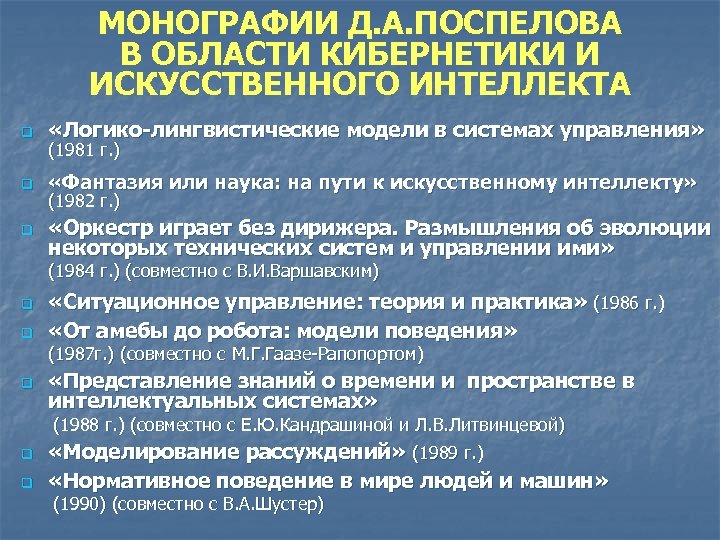 МОНОГРАФИИ Д.А.ПОСПЕЛОВА В ОБЛАСТИ КИБЕРНЕТИКИ И ИСКУССТВЕННОГО ИНТЕЛЛЕКТА

«Логико-лингвистические модели в системах управления» (1981 г.)

«Фантазия или наука: на пути к искусственному интеллекту» (1982 г.)

«Оркестр играет без дирижера. Размышления об эволюции некоторых технических систем и управлении ими» (1984 г.) (совместно с В.И.Варшавским)

«Ситуационное управление: теория и практика» (1986 г.)

«От амебы до робота: модели поведения» (1987г.) (совместно с М.Г.Гаазе-Рапопортом)

«Представление знаний о времени и пространстве в интеллектуальных системах» (1988 г.) (совместно с Е.Ю.Кандрашиной и Л.В.Литвинцевой)

«Моделирование рассуждений» (1989 г.)

«Нормативное поведение в мире людей и машин» (1990) (совместно с В.А.Шустер)